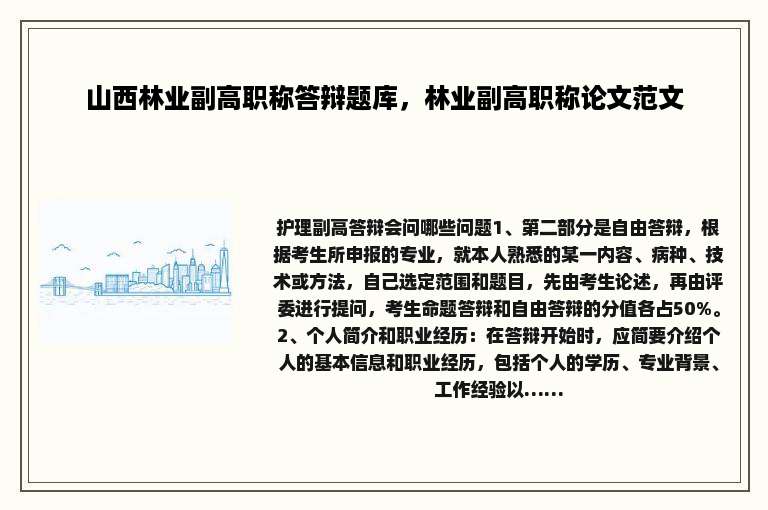 山西林业副高职称答辩题库，林业副高职称论文范文

护理副高答辩会问哪些问题1、第二部分是自由答辩，根据考生所申报的专业，就本人熟悉的某一内容、病种、技术或方法，自己选定范围和题目，先由考生论述，再由评委进行提问，考生命题答辩和自由答辩的分值各占50%。2、个人简介和职业经历：在答辩开始时，应简要介绍个人的基本信息和职业经历，包括个人的学历、专业背景、工作经验以......